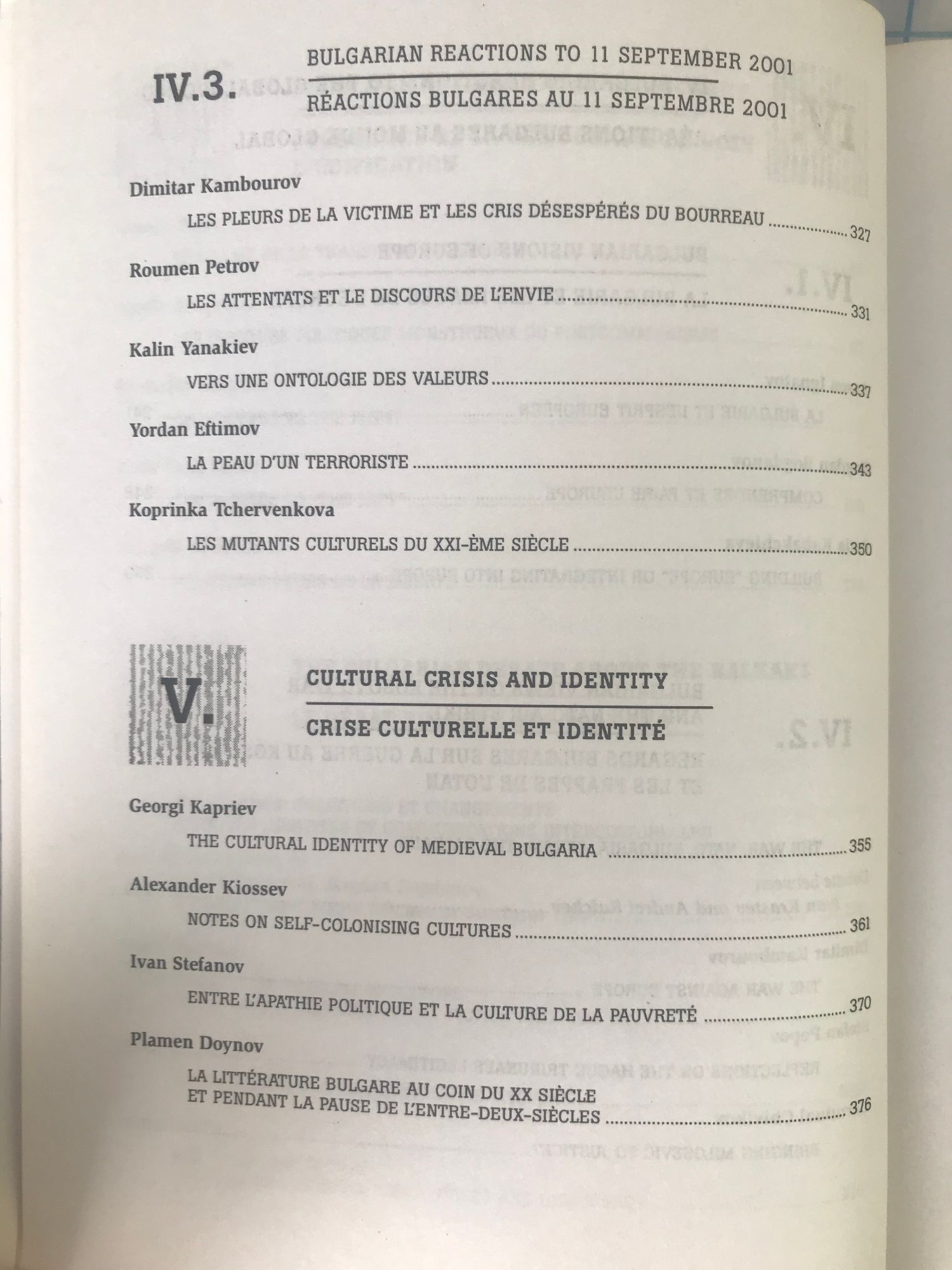 IV.3.

BULGARIAN REACTIONS TO 11 SEPTEMBER 2001

RÉACTIONS BULGARES AU 11 SEPTEMBRE 2001

Dimitar Kambourov

LES PLEURS DE LA VICTIME ET LES CRIS DÉSESPÉRÉS DU BOURREAU 327

Roumen Petrov

LES ATTENTATS ET LE DISCOURS DE L'ENVIE 331

Kalin Yanakiev

VERS UNE ONTOLOGIE DES VALEURS 337

Yordan Eftimov

LA PEAU D'UN TERRORISTE 343

Koprinka Tchervenkova

LES MUTANTS CULTURELS DU XXI-ÈME SIÈCLE 350

V.

CULTURAL CRISIS AND IDENTITY

CRISE CULTURELLE ET IDENTITÉ

Georgi Kapriev

THE CULTURAL IDENTITY OF MEDIEVAL BULGARIA 355

Alexander Kiossev

NOTES ON SELF-COLONISING CULTURES 361

Ivan Stefanov

ENTRE L'APATHIE POLITIQUE ET LA CULTURE DE LA PAUVRETÉ 370

Plamen Doynov

LA LITTÉRATURE BULGARE AU COIN DU XX SIÈCLE ET PENDANT LA PAUSE DE L'ENTRE-DEUX-SIÈCLES 376